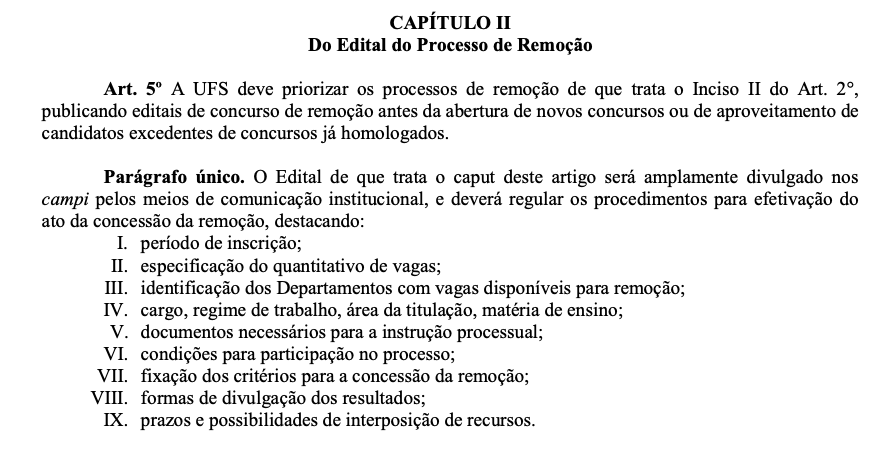 CAPÍTULO II
Do Edital do Processo de Remoção

Art. 5º A UFS deve priorizar os processos de remoção de que trata o Inciso II do Art. 2°, publicando editais de concurso de remoção antes da abertura de novos concursos ou de aproveitamento de candidatos excedentes de concursos já homologados.

Parágrafo único. O Edital de que trata o caput deste artigo será amplamente divulgado nos campi pelos meios de comunicação institucional, e deverá regular os procedimentos para efetivação do ato da concessão da remoção, destacando:
I. período de inscrição;
II. especificação do quantitativo de vagas;
III. identificação dos Departamentos com vagas disponíveis para remoção;
IV. cargo, regime de trabalho, área da titulação, matéria de ensino;
V. documentos necessários para a instrução processual;
VI. condições para participação no processo;
VII. fixação dos critérios para a concessão da remoção;
VIII. formas de divulgação dos resultados;
IX. prazos e possibilidades de interposição de recursos.